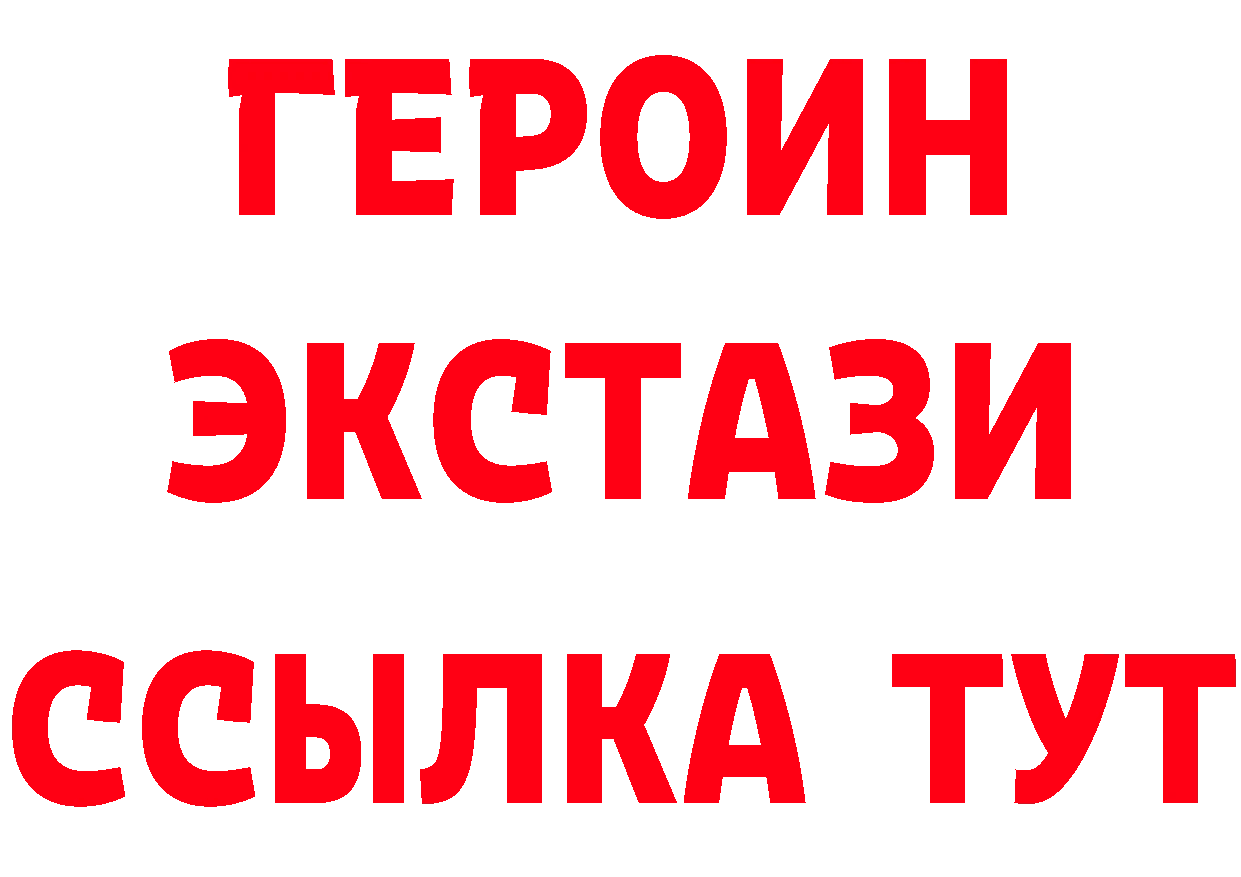 ГЕРОИН
ЭКСТАЗИ
ССЫЛКА ТУТ